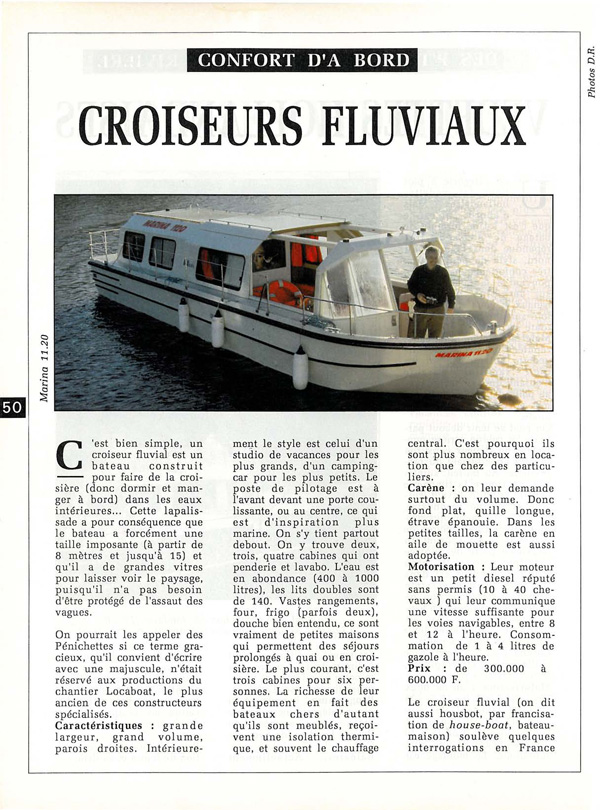 CONFORT D'A BORD

Photos D.R.

CROISEURS FLUVIAUX

MARINA 1120

MARINA 1120

Marina 11.20

50

C'est bien simple, un croiseur fluvial est un bateau construit pour faire de la croisière (donc dormir et manger à bord) dans les eaux intérieures... Cette lapalissade a pour conséquence que le bateau a forcément une taille imposante (à partir de 8 mètres et jusqu'à 15) et qu'il a de grandes vitres pour laisser voir le paysage, puisqu'il n'a pas besoin d'être protégé de l'assaut des vagues.

On pourrait les appeler des Pénichettes si ce terme gracieux, qu'il convient d'écrire avec une majuscule, n'était réservé aux productions du chantier Locaboat, le plus ancien de ces constructeurs spécialisés.
Caractéristiques : grande largeur, grand volume, parois droites. Intérieurement le style est celui d'un studio de vacances pour les plus grands, d'un camping-car pour les plus petits. Le poste de pilotage est à l'avant devant une porte coulissante, ou au centre, ce qui est d'inspiration plus marine. On s'y tient partout debout. On y trouve deux, trois, quatre cabines qui ont penderie et lavabo. L'eau est en abondance (400 à 1000 litres), les lits doubles sont de 140. Vastes rangements, four, frigo (parfois deux), douche bien entendu, ce sont vraiment de petites maisons qui permettent des séjours prolongés à quai ou en croisière. Le plus courant, c'est trois cabines pour six personnes. La richesse de leur équipement en fait des bateaux chers d'autant qu'ils sont meublés, reçoivent une isolation thermique, et souvent le chauffage central. C'est pourquoi ils sont plus nombreux en location que chez des particuliers.
Carène : on leur demande surtout du volume. Donc fond plat, quille longue, étrave épanouie. Dans les petites tailles, la carène en aile de mouette est aussi adoptée.
Motorisation : Leur moteur est un petit diesel réputé sans permis (10 à 40 chevaux ) qui leur communique une vitesse suffisante pour les voies navigables, entre 8 et 12 à l'heure. Consommation de 1 à 4 litres de gazole à l'heure.
Prix : de 300.000 à 600.000 F.

Le croiseur fluvial (on dit aussi housbot, par francisation de house-boat, bateau-maison) soulève quelques interrogations en France